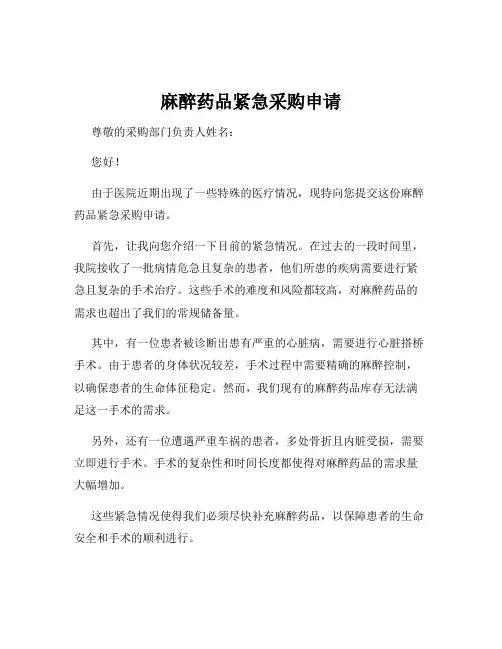 麻醉药品紧急采购申请

尊敬的采购部门负责人姓名：

您好！

由于医院近期出现了一些特殊的医疗情况，现特向您提交这份麻醉药品紧急采购申请。

首先，让我向您介绍一下目前的紧急情况。在过去的一段时间里，我院接收了一批病情危急且复杂的患者，他们所患的疾病需要进行紧急且复杂的手术治疗。这些手术的难度和风险都较高，对麻醉药品的需求也超出了我们的常规储备量。

其中，有一位患者被诊断出患有严重的心脏病，需要进行心脏搭桥手术。由于患者的身体状况较差，手术过程中需要精确的麻醉控制，以确保患者的生命体征稳定。然而，我们现有的麻醉药品库存无法满足这一手术的需求。

另外，还有一位遭遇严重车祸的患者，多处骨折且内脏受损，需要立即进行手术。手术的复杂性和时间长度都使得对麻醉药品的需求量大幅增加。

这些紧急情况使得我们必须尽快补充麻醉药品，以保障患者的生命安全和手术的顺利进行。